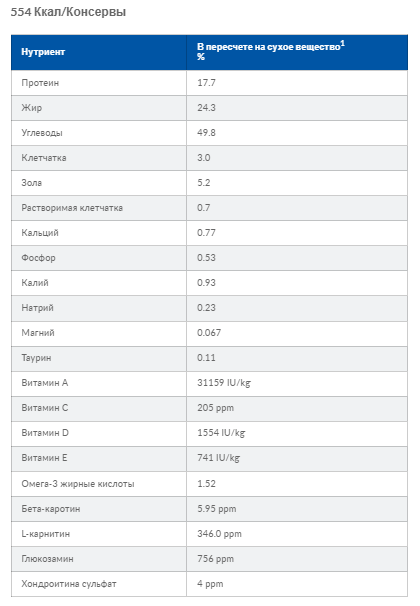 554 Ккал/Консервы

| Нутриент | В пересчете на сухое вещество$^1$ % |
|---|---|
| Протеин | 17.7 |
| Жир | 24.3 |
| Углеводы | 49.8 |
| Клетчатка | 3.0 |
| Зола | 5.2 |
| Растворимая клетчатка | 0.7 |
| Кальций | 0.77 |
| Фосфор | 0.53 |
| Калий | 0.93 |
| Натрий | 0.23 |
| Магний | 0.067 |
| Таурин | 0.11 |
| Витамин A | 31159 IU/kg |
| Витамин C | 205 ppm |
| Витамин D | 1554 IU/kg |
| Витамин E | 741 IU/kg |
| Омега-3 жирные кислоты | 1.52 |
| Бета-каротин | 5.95 ppm |
| L-карнитин | 346.0 ppm |
| Глюкозамин | 756 ppm |
| Хондроитина сульфат | 4 ppm |